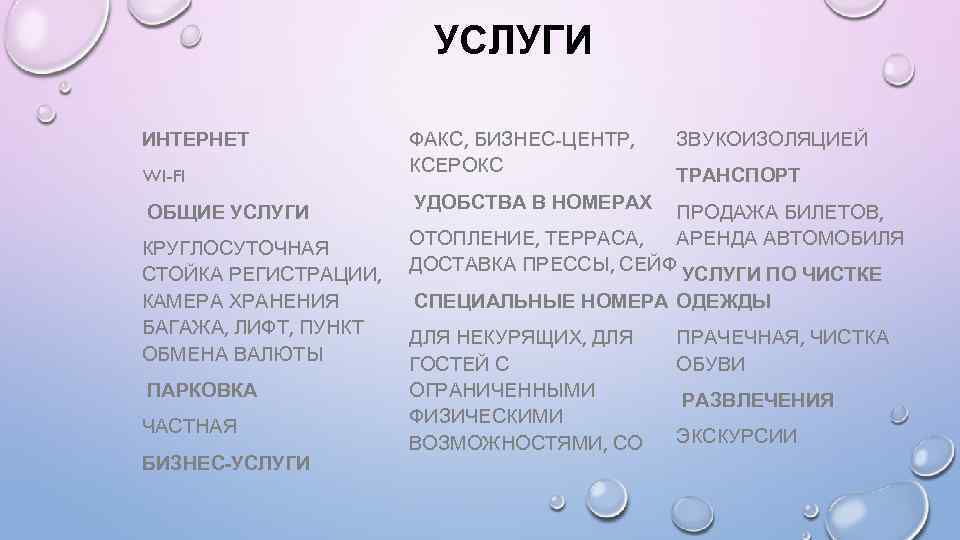 УСЛУГИ

ИНТЕРНЕТ

WI-FI

ОБЩИЕ УСЛУГИ

КРУГЛОСУТОЧНАЯ СТОЙКА РЕГИСТРАЦИИ, КАМЕРА ХРАНЕНИЯ БАГАЖА, ЛИФТ, ПУНКТ ОБМЕНА ВАЛЮТЫ

ПАРКОВКА

ЧАСТНАЯ

БИЗНЕС-УСЛУГИ

ФАКС, БИЗНЕС-ЦЕНТР, КСЕРОКС

УДОБСТВА В НОМЕРАХ

ОТОПЛЕНИЕ, ТЕРРАСА, ДОСТАВКА ПРЕССЫ, СЕЙФ

СПЕЦИАЛЬНЫЕ НОМЕРА

ДЛЯ НЕКУРЯЩИХ, ДЛЯ ГОСТЕЙ С ОГРАНИЧЕННЫМИ ФИЗИЧЕСКИМИ ВОЗМОЖНОСТЯМИ, СО

ЗВУКОИЗОЛЯЦИЕЙ

ТРАНСПОРТ

ПРОДАЖА БИЛЕТОВ, АРЕНДА АВТОМОБИЛЯ

УСЛУГИ ПО ЧИСТКЕ ОДЕЖДЫ

ПРАЧЕЧНАЯ, ЧИСТКА ОБУВИ

РАЗВЛЕЧЕНИЯ

ЭКСКУРСИИ